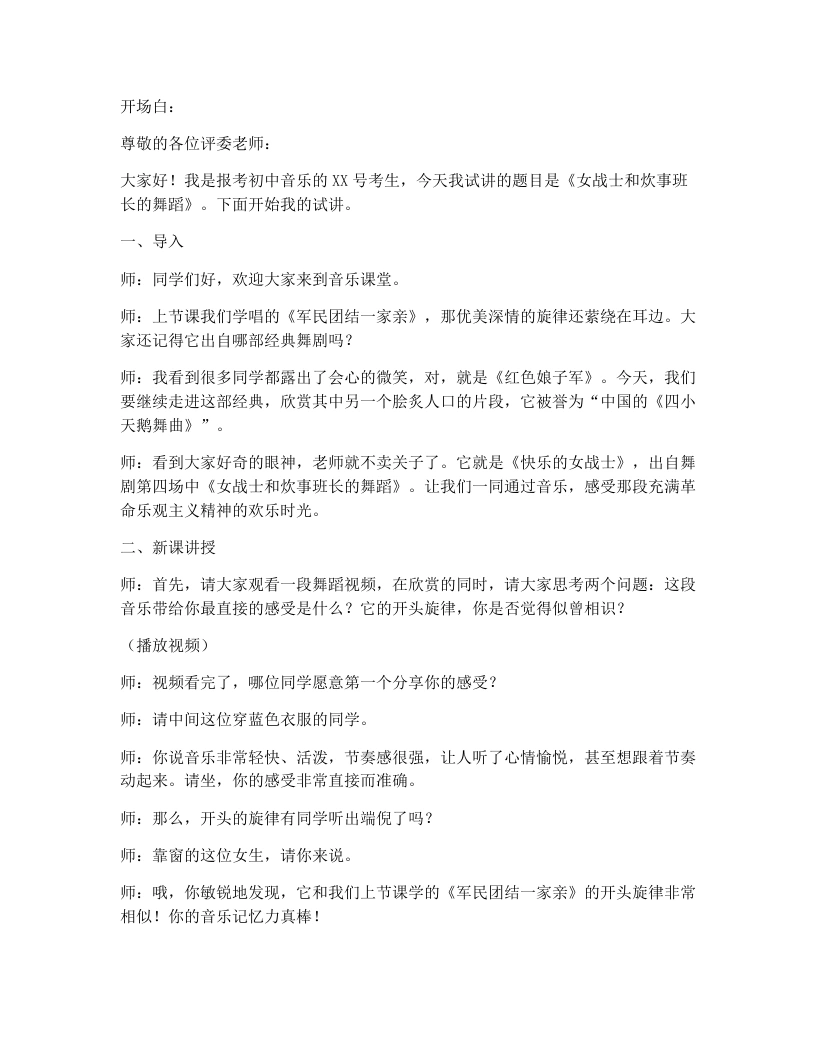 开场白：

尊敬的各位评委老师：

大家好！我是报考初中音乐的XX号考生，今天我试讲的题目是《女战士和炊事班长的舞蹈》。下面开始我的试讲。

一、导入

师：同学们好，欢迎大家来到音乐课堂。

师：上节课我们学唱的《军民团结一家亲》，那优美深情的旋律还萦绕在耳边。大家还记得它出自哪部经典舞剧吗？

师：我看到很多同学都露出了会心的微笑，对，就是《红色娘子军》。今天，我们要继续走进这部经典，欣赏其中另一个脍炙人口的片段，它被誉为“中国的《四小天鹅舞曲》”。

师：看到大家好奇的眼神，老师就不卖关子了。它就是《快乐的女战士》，出自舞剧第四场中《女战士和炊事班长的舞蹈》。让我们一同通过音乐，感受那段充满革命乐观主义精神的欢乐时光。

二、新课讲授

师：首先，请大家观看一段舞蹈视频，在欣赏的同时，请大家思考两个问题：这段音乐带给你最直接的感受是什么？它的开头旋律，你是否觉得似曾相识？

（播放视频）

师：视频看完了，哪位同学愿意第一个分享你的感受？

师：请中间这位穿蓝色衣服的同学。

师：你说音乐非常轻快、活泼，节奏感很强，让人听了心情愉悦，甚至想跟着节奏动起来。请坐，你的感受非常直接而准确。

师：那么，开头的旋律有同学听出端倪了吗？

师：靠窗的这位女生，请你来说。

师：哦，你敏锐地发现，它和我们上节课学的《军民团结一家亲》的开头旋律非常相似！你的音乐记忆力真棒！